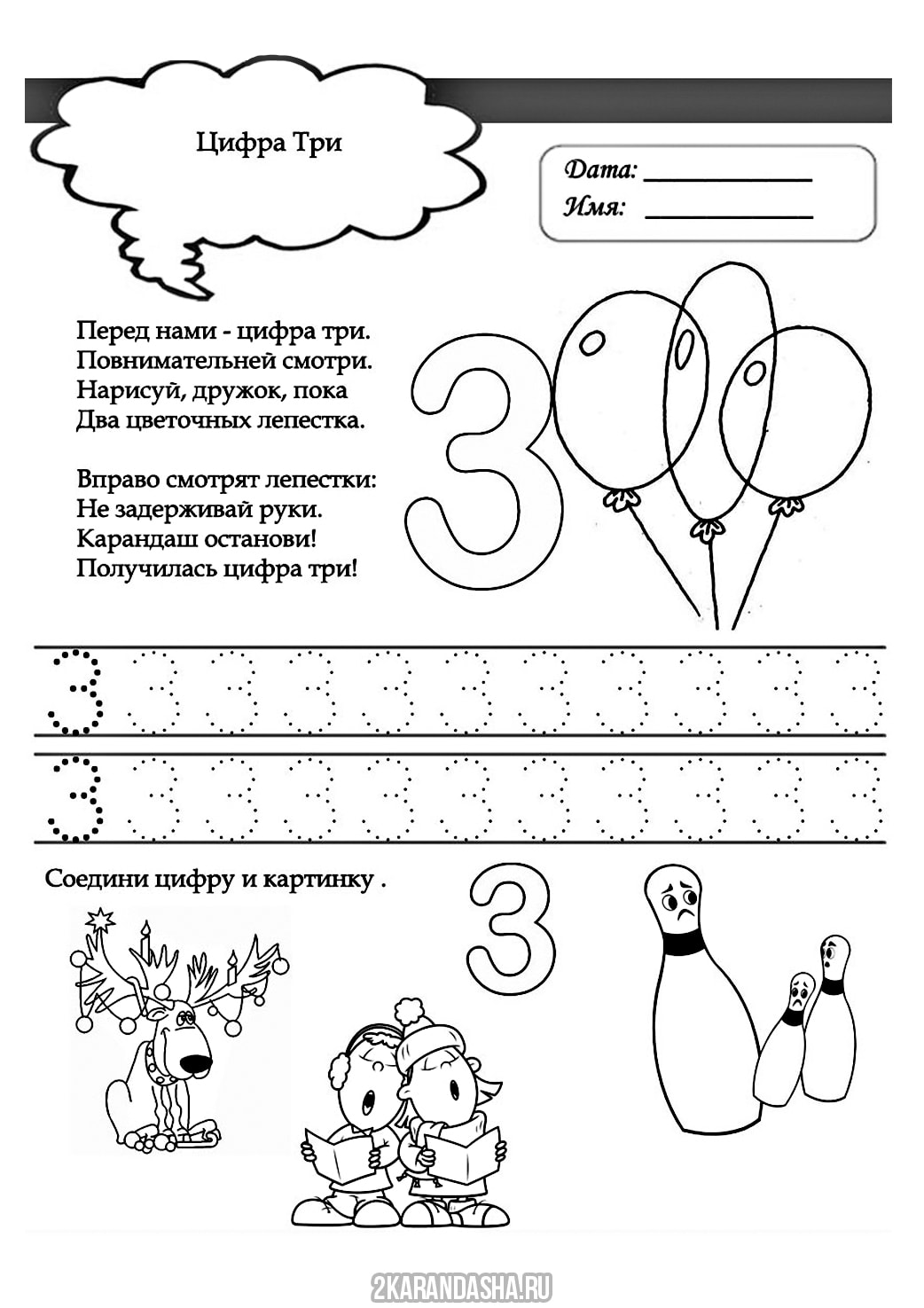 Цифра Три

Дата: ____________
Имя: ____________

Перед нами - цифра три.
Повнимательней смотри.
Нарисуй, дружок, пока
Два цветочных лепестка.

Вправо смотрят лепестки:
Не задерживай руки.
Карандаш останови!
Получилась цифра три!

3

3 3 3 3 3 3 3 3 3 3 3

3 3 3 3 3 3 3 3 3 3 3

Соедини цифру и картинку .

3

2KARANDASHA.RU